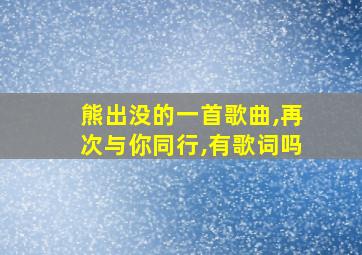 熊出没的一首歌曲,再次与你同行,有歌词吗